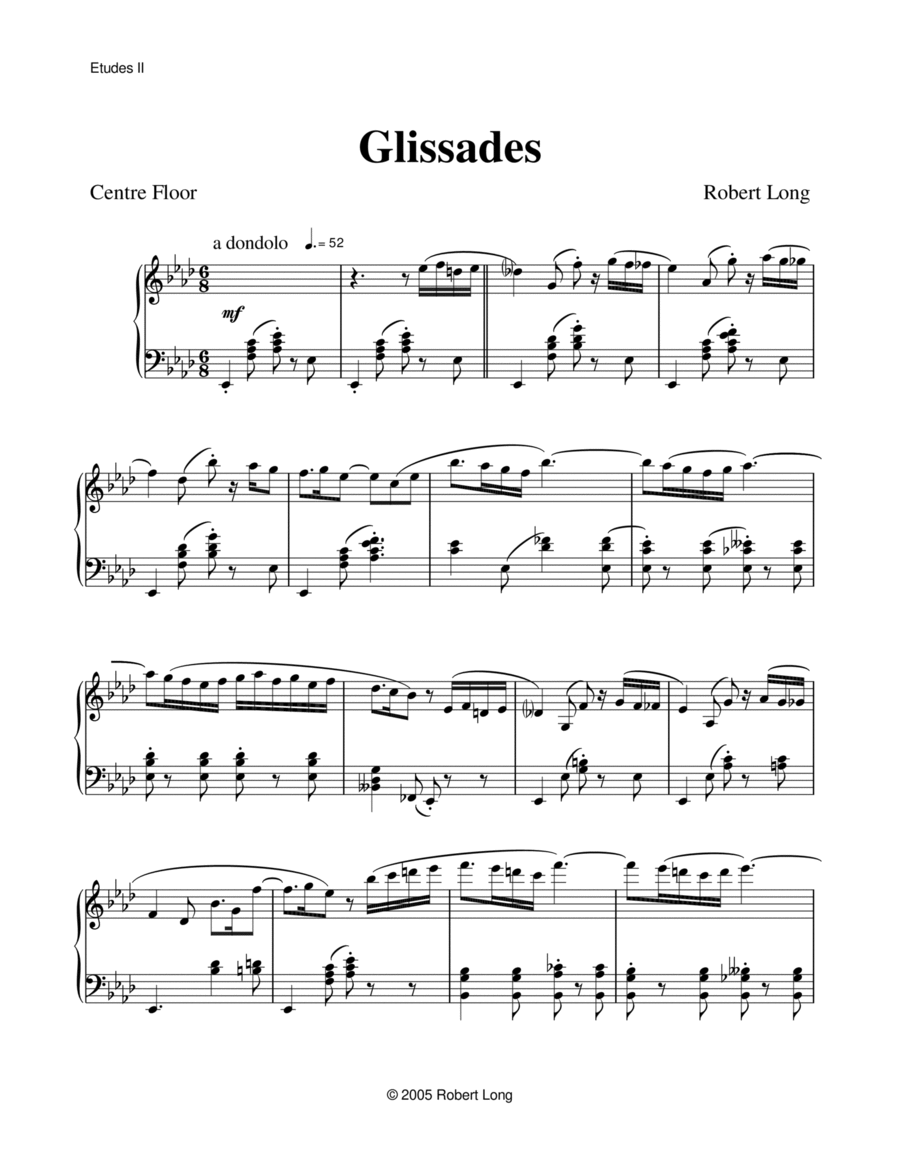 Etudes II

Glissades

Centre Floor

Robert Long

a dondolo ♩. = 52

mf

© 2005 Robert Long